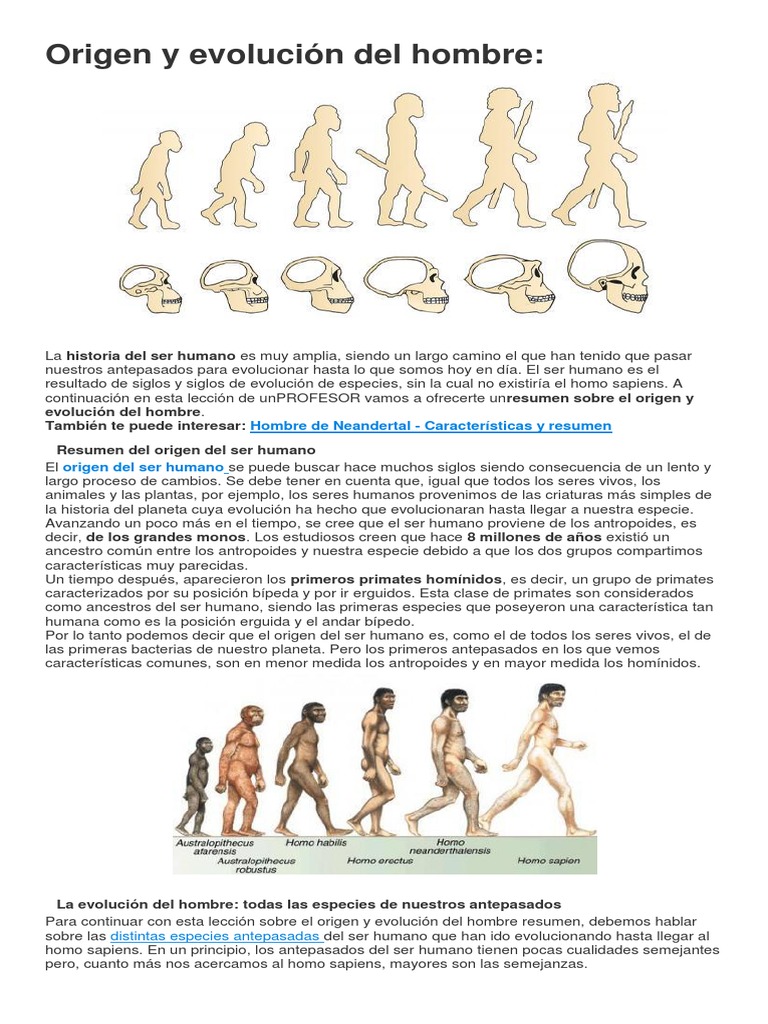 Origen y evolución del hombre:

La historia del ser humano es muy amplia, siendo un largo camino el que han tenido que pasar nuestros antepasados para evolucionar hasta lo que somos hoy en día. El ser humano es el resultado de siglos y siglos de evolución de especies, sin la cual no existiría el homo sapiens. A continuación en esta lección de unPROFESOR vamos a ofrecerte unresumen sobre el origen y evolución del hombre.
También te puede interesar: Hombre de Neandertal - Características y resumen

Resumen del origen del ser humano

El origen del ser humano se puede buscar hace muchos siglos siendo consecuencia de un lento y largo proceso de cambios. Se debe tener en cuenta que, igual que todos los seres vivos, los animales y las plantas, por ejemplo, los seres humanos provenimos de las criaturas más simples de la historia del planeta cuya evolución ha hecho que evolucionaran hasta llegar a nuestra especie. Avanzando un poco más en el tiempo, se cree que el ser humano proviene de los antropoides, es decir, de los grandes monos. Los estudiosos creen que hace 8 millones de años existió un ancestro común entre los antropoides y nuestra especie debido a que los dos grupos compartimos características muy parecidas.
Un tiempo después, aparecieron los primeros primates homínidos, es decir, un grupo de primates caracterizados por su posición bípeda y por ir erguidos. Esta clase de primates son considerados como ancestros del ser humano, siendo las primeras especies que poseyeron una característica tan humana como es la posición erguida y el andar bípedo.
Por lo tanto podemos decir que el origen del ser humano es, como el de todos los seres vivos, el de las primeras bacterias de nuestro planeta. Pero los primeros antepasados en los que vemos características comunes, son en menor medida los antropoides y en mayor medida los homínidos.

Australopithecus afarensis
Australopithecus robustus
Homo habilis
Homo erectus
Homo neanderthalensis
Homo sapien

La evolución del hombre: todas las especies de nuestros antepasados

Para continuar con esta lección sobre el origen y evolución del hombre resumen, debemos hablar sobre las distintas especies antepasadas del ser humano que han ido evolucionando hasta llegar al homo sapiens. En un principio, los antepasados del ser humano tienen pocas cualidades semejantes pero, cuanto más nos acercamos al homo sapiens, mayores son las semejanzas.